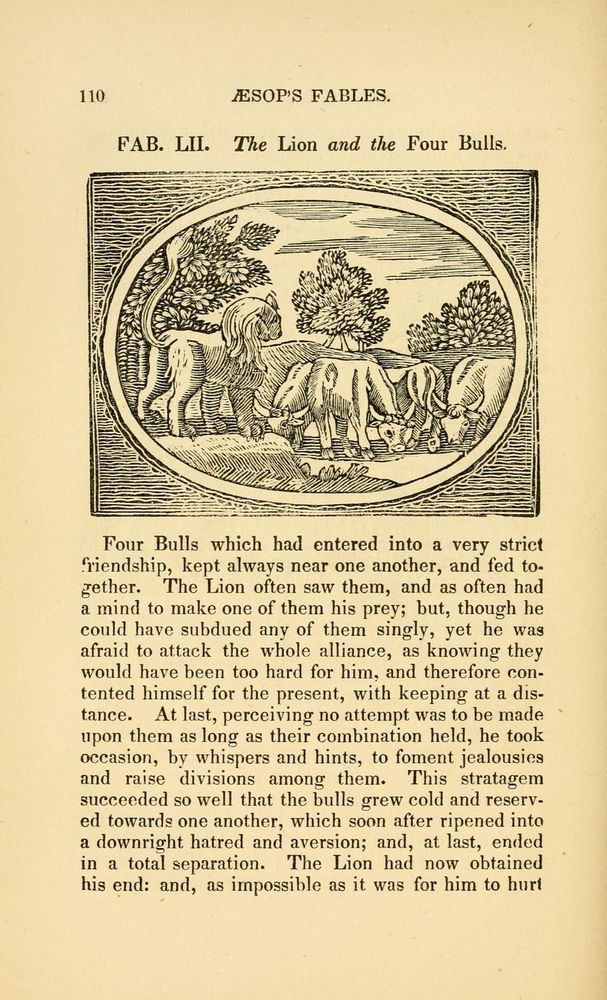 110 ÆSOP'S FABLES.

FAB. LII. The Lion and the Four Bulls.

Four Bulls which had entered into a very strict friendship, kept always near one another, and fed together. The Lion often saw them, and as often had a mind to make one of them his prey; but, though he could have subdued any of them singly, yet he was afraid to attack the whole alliance, as knowing they would have been too hard for him, and therefore contented himself for the present, with keeping at a distance. At last, perceiving no attempt was to be made upon them as long as their combination held, he took occasion, by whispers and hints, to foment jealousies and raise divisions among them. This stratagem succeeded so well that the bulls grew cold and reserved towards one another, which soon after ripened into a downright hatred and aversion; and, at last, ended in a total separation. The Lion had now obtained his end: and, as impossible as it was for him to hurt